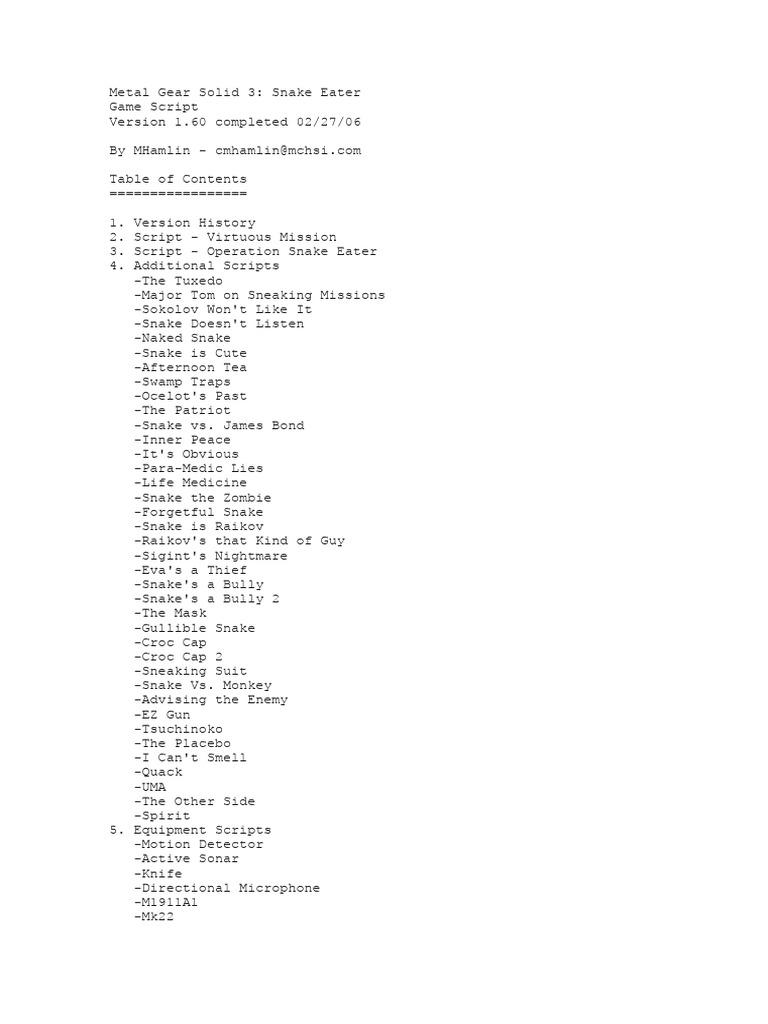 Metal Gear Solid 3: Snake Eater
Game Script
Version 1.60 completed 02/27/06

By MHamlin - cmhamlin@mchsi.com

Table of Contents
=================

1. Version History
2. Script - Virtuous Mission
3. Script - Operation Snake Eater
4. Additional Scripts
-The Tuxedo
-Major Tom on Sneaking Missions
-Sokolov Won't Like It
-Snake Doesn't Listen
-Naked Snake
-Snake is Cute
-Afternoon Tea
-Swamp Traps
-Ocelot's Past
-The Patriot
-Snake vs. James Bond
-Inner Peace
-It's Obvious
-Para-Medic Lies
-Life Medicine
-Snake the Zombie
-Forgetful Snake
-Snake is Raikov
-Raikov's that Kind of Guy
-Sigint's Nightmare
-Eva's a Thief
-Snake's a Bully
-Snake's a Bully 2
-The Mask
-Gullible Snake
-Croc Cap
-Croc Cap 2
-Sneaking Suit
-Snake Vs. Monkey
-Advising the Enemy
-EZ Gun
-Tsuchinoko
-The Placebo
-I Can't Smell
-Quack
-UMA
-The Other Side
-Spirit
5. Equipment Scripts
-Motion Detector
-Active Sonar
-Knife
-Directional Microphone
-M1911A1
-Mk22